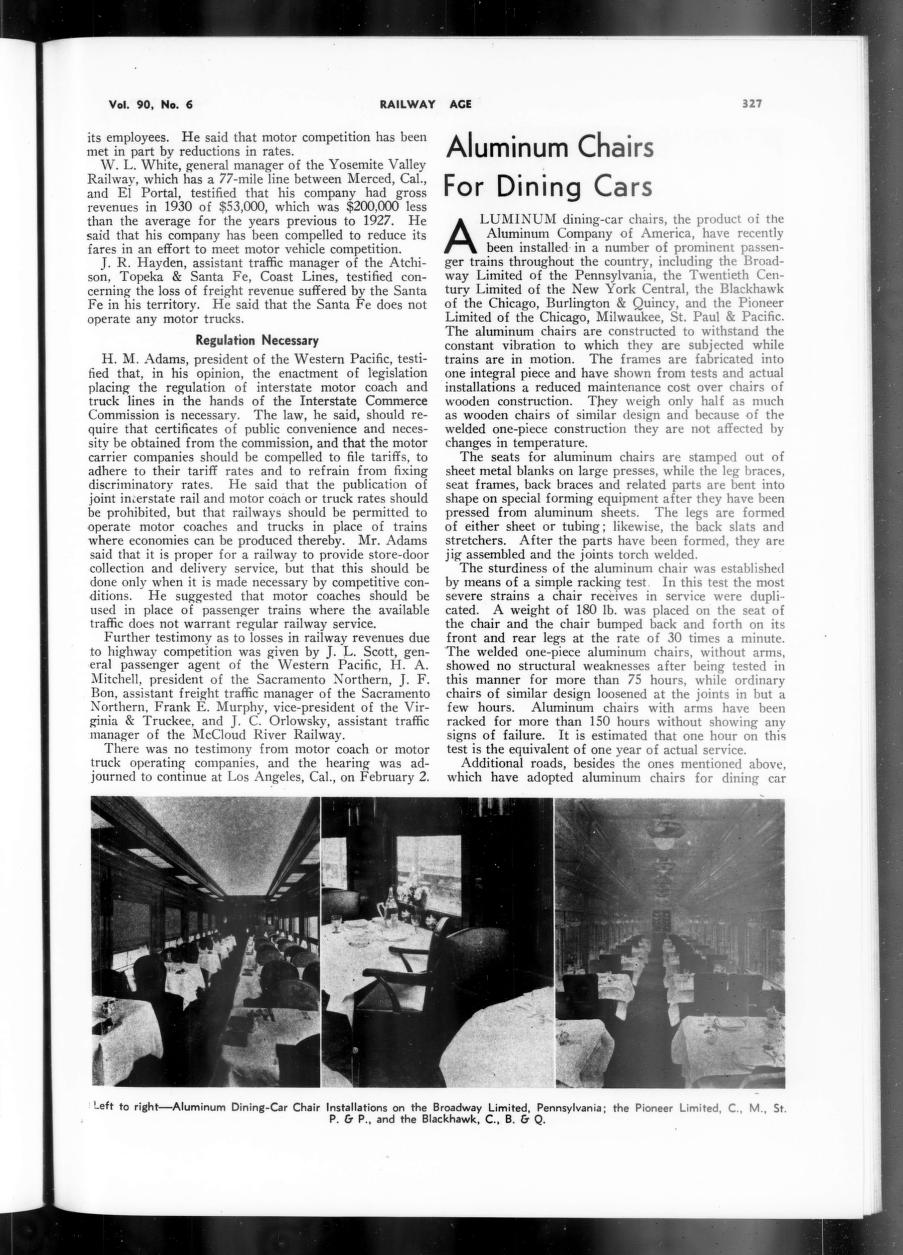 Vol. 90, No. 6
RAILWAY AGE
327

its employees. He said that motor competition has been met in part by reductions in rates.

W. L. White, general manager of the Yosemite Valley Railway, which has a 77-mile line between Merced, Cal., and El Portal, testified that his company had gross revenues in 1930 of $53,000, which was $200,000 less than the average for the years previous to 1927. He said that his company has been compelled to reduce its fares in an effort to meet motor vehicle competition.

J. R. Hayden, assistant traffic manager of the Atchison, Topeka & Santa Fe, Coast Lines, testified concerning the loss of freight revenue suffered by the Santa Fe in his territory. He said that the Santa Fe does not operate any motor trucks.

Regulation Necessary

H. M. Adams, president of the Western Pacific, testified that, in his opinion, the enactment of legislation placing the regulation of interstate motor coach and truck lines in the hands of the Interstate Commerce Commission is necessary. The law, he said, should require that certificates of public convenience and necessity be obtained from the commission, and that the motor carrier companies should be compelled to file tariffs, to adhere to their tariff rates and to refrain from fixing discriminatory rates. He said that the publication of joint interstate rail and motor coach or truck rates should be prohibited, but that railways should be permitted to operate motor coaches and trucks in place of trains where economies can be produced thereby. Mr. Adams said that it is proper for a railway to provide store-door collection and delivery service, but that this should be done only when it is made necessary by competitive conditions. He suggested that motor coaches should be used in place of passenger trains where the available traffic does not warrant regular railway service.

Further testimony as to losses in railway revenues due to highway competition was given by J. L. Scott, general passenger agent of the Western Pacific, H. A. Mitchell, president of the Sacramento Northern, J. F. Bon, assistant freight traffic manager of the Sacramento Northern, Frank E. Murphy, vice-president of the Virginia & Truckee, and J. C. Orlowsky, assistant traffic manager of the McCloud River Railway.

There was no testimony from motor coach or motor truck operating companies, and the hearing was adjourned to continue at Los Angeles, Cal., on February 2.

Aluminum Chairs For Dining Cars

ALUMINUM dining-car chairs, the product of the Aluminum Company of America, have recently been installed in a number of prominent passenger trains throughout the country, including the Broadway Limited of the Pennsylvania, the Twentieth Century Limited of the New York Central, the Blackhawk of the Chicago, Burlington & Quincy, and the Pioneer Limited of the Chicago, Milwaukee, St. Paul & Pacific. The aluminum chairs are constructed to withstand the constant vibration to which they are subjected while trains are in motion. The frames are fabricated into one integral piece and have shown from tests and actual installations a reduced maintenance cost over chairs of wooden construction. They weigh only half as much as wooden chairs of similar design and because of the welded one-piece construction they are not affected by changes in temperature.

The seats for aluminum chairs are stamped out of sheet metal blanks on large presses, while the leg braces, seat frames, back braces and related parts are bent into shape on special forming equipment after they have been pressed from aluminum sheets. The legs are formed of either sheet or tubing; likewise, the back slats and stretchers. After the parts have been formed, they are jig assembled and the joints torch welded.

The sturdiness of the aluminum chair was established by means of a simple racking test. In this test the most severe strains a chair receives in service were duplicated. A weight of 180 lb. was placed on the seat of the chair and the chair bumped back and forth on its front and rear legs at the rate of 30 times a minute. The welded one-piece aluminum chairs, without arms, showed no structural weaknesses after being tested in this manner for more than 75 hours, while ordinary chairs of similar design loosened at the joints in but a few hours. Aluminum chairs with arms have been racked for more than 150 hours without showing any signs of failure. It is estimated that one hour on this test is the equivalent of one year of actual service.

Additional roads, besides the ones mentioned above, which have adopted aluminum chairs for dining car

Left to right—Aluminum Dining-Car Chair Installations on the Broadway Limited, Pennsylvania; the Pioneer Limited, C., M., St. P. & P., and the Blackhawk, C., B. & Q.